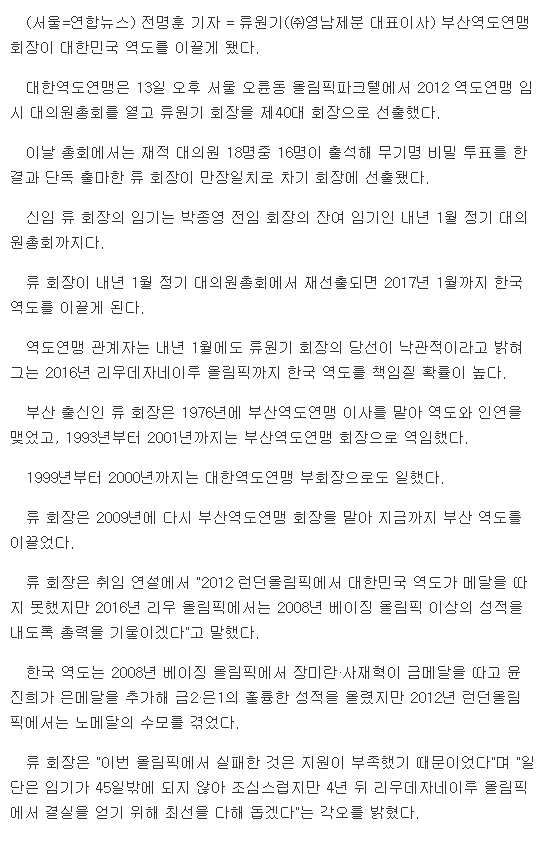 (서울=연합뉴스) 전명훈 기자 = 류원기(㈜영남제분 대표이사) 부산역도연맹 회장이 대한민국 역도를 이끌게 됐다.

대한역도연맹은 13일 오후 서울 오륜동 올림픽파크텔에서 2012 역도연맹 임시 대의원총회를 열고 류원기 회장을 제40대 회장으로 선출했다.

이날 총회에서는 재적 대의원 18명중 16명이 출석해 무기명 비밀 투표를 한 결과 단독 출마한 류 회장이 만장일치로 차기 회장에 선출됐다.

신임 류 회장의 임기는 박종영 전임 회장의 잔여 임기인 내년 1월 정기 대의원총회까지다.

류 회장이 내년 1월 정기 대의원총회에서 재선출되면 2017년 1월까지 한국 역도를 이끌게 된다.

역도연맹 관계자는 내년 1월에도 류원기 회장의 당선이 낙관적이라고 밝혀 그는 2016년 리우데자네이루 올림픽까지 한국 역도를 책임질 확률이 높다.

부산 출신인 류 회장은 1976년에 부산역도연맹 이사를 맡아 역도와 인연을 맺었고, 1993년부터 2001년까지는 부산역도연맹 회장으로 역임했다.

1999년부터 2000년까지는 대한역도연맹 부회장으로도 일했다.

류 회장은 2009년에 다시 부산역도연맹 회장을 맡아 지금까지 부산 역도를 이끌었다.

류 회장은 취임 연설에서 "2012 런던올림픽에서 대한민국 역도가 메달을 따지 못했지만 2016년 리우 올림픽에서는 2008년 베이징 올림픽 이상의 성적을 내도록 총력을 기울이겠다"고 말했다.

한국 역도는 2008년 베이징 올림픽에서 장미란·사재혁이 금메달을 따고 윤진희가 은메달을 추가해 금2·은1의 훌륭한 성적을 올렸지만 2012년 런던올림픽에서는 노메달의 수모를 겪었다.

류 회장은 "이번 올림픽에서 실패한 것은 지원이 부족했기 때문이었다"며 "일단은 임기가 45일밖에 되지 않아 조심스럽지만 4년 뒤 리우데자네이루 올림픽에서 결실을 얻기 위해 최선을 다해 돕겠다"는 각오를 밝혔다.